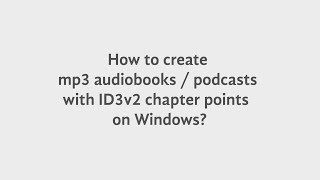 How to create mp3 audiobooks / podcasts with ID3v2 chapter points on Windows?